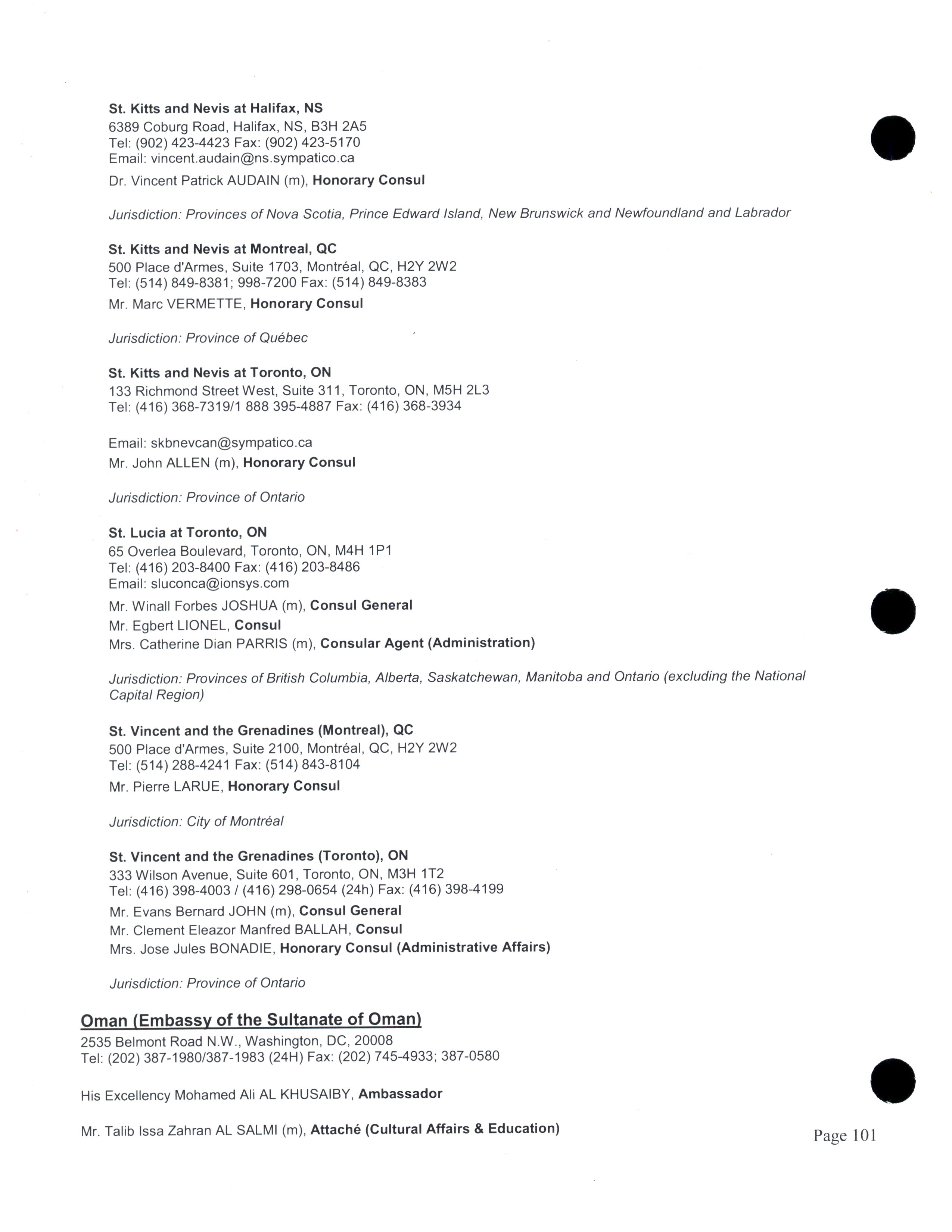 St. Kitts and Nevis at Halifax, NS
6389 Coburg Road, Halifax, NS, B3H 2A5
Tel: (902) 423-4423 Fax: (902) 423-5170
Email: vincent.audain@ns.sympatico.ca

Dr. Vincent Patrick AUDAIN (m), Honorary Consul

Jurisdiction: Provinces of Nova Scotia, Prince Edward Island, New Brunswick and Newfoundland and Labrador

St. Kitts and Nevis at Montreal, QC
500 Place d'Armes, Suite 1703, Montréal, QC, H2Y 2W2
Tel: (514) 849-8381; 998-7200 Fax: (514) 849-8383

Mr. Marc VERMETTE, Honorary Consul

Jurisdiction: Province of Québec

St. Kitts and Nevis at Toronto, ON
133 Richmond Street West, Suite 311, Toronto, ON, M5H 2L3
Tel: (416) 368-7319/1 888 395-4887 Fax: (416) 368-3934

Email: skbnevcan@sympatico.ca

Mr. John ALLEN (m), Honorary Consul

Jurisdiction: Province of Ontario

St. Lucia at Toronto, ON
65 Overlea Boulevard, Toronto, ON, M4H 1P1
Tel: (416) 203-8400 Fax: (416) 203-8486
Email: sluconca@ionsys.com

Mr. Winall Forbes JOSHUA (m), Consul General
Mr. Egbert LIONEL, Consul
Mrs. Catherine Dian PARRIS (m), Consular Agent (Administration)

Jurisdiction: Provinces of British Columbia, Alberta, Saskatchewan, Manitoba and Ontario (excluding the National Capital Region)

St. Vincent and the Grenadines (Montreal), QC
500 Place d'Armes, Suite 2100, Montréal, QC, H2Y 2W2
Tel: (514) 288-4241 Fax: (514) 843-8104

Mr. Pierre LARUE, Honorary Consul

Jurisdiction: City of Montréal

St. Vincent and the Grenadines (Toronto), ON
333 Wilson Avenue, Suite 601, Toronto, ON, M3H 1T2
Tel: (416) 398-4003 / (416) 298-0654 (24h) Fax: (416) 398-4199

Mr. Evans Bernard JOHN (m), Consul General
Mr. Clement Eleazor Manfred BALLAH, Consul
Mrs. Jose Jules BONADIE, Honorary Consul (Administrative Affairs)

Jurisdiction: Province of Ontario

Oman (Embassy of the Sultanate of Oman)
2535 Belmont Road N.W., Washington, DC, 20008
Tel: (202) 387-1980/387-1983 (24H) Fax: (202) 745-4933; 387-0580

His Excellency Mohamed Ali AL KHUSAIBY, Ambassador

Mr. Talib Issa Zahran AL SALMI (m), Attaché (Cultural Affairs & Education)

Page 101